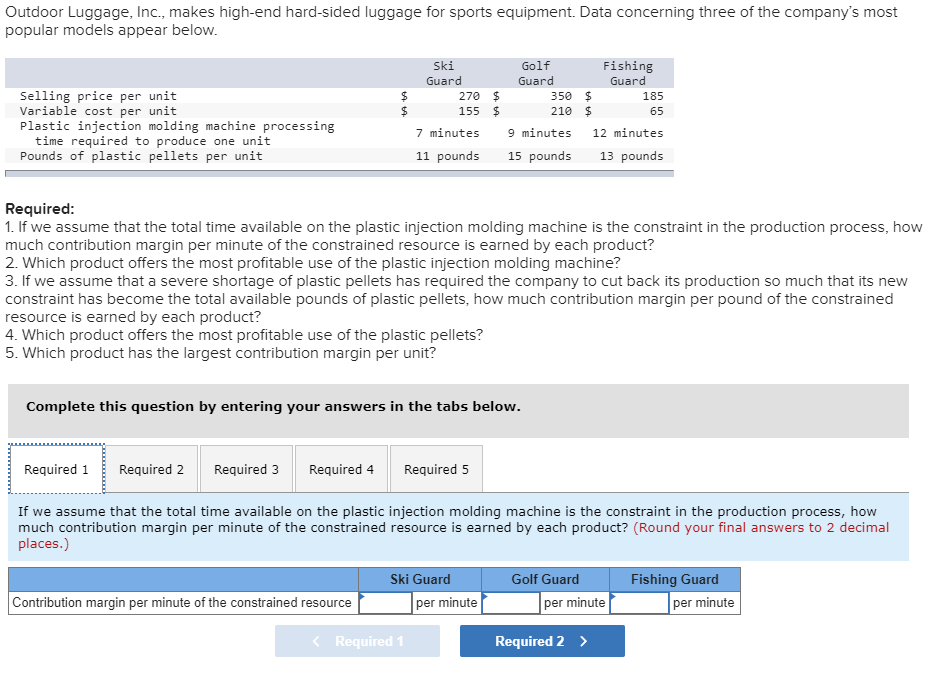 Outdoor Luggage, Inc., makes high-end hard-sided luggage for sports equipment. Data concerning three of the company's most popular models appear below.

| | Ski Guard | Golf Guard | Fishing Guard |
|---|---|---|---|
| Selling price per unit | $ 270 | $ 350 | $ 185 |
| Variable cost per unit | $ 155 | $ 210 | $ 65 |
| Plastic injection molding machine processing time required to produce one unit | 7 minutes | 9 minutes | 12 minutes |
| Pounds of plastic pellets per unit | 11 pounds | 15 pounds | 13 pounds |

Required:
1. If we assume that the total time available on the plastic injection molding machine is the constraint in the production process, how much contribution margin per minute of the constrained resource is earned by each product?
2. Which product offers the most profitable use of the plastic injection molding machine?
3. If we assume that a severe shortage of plastic pellets has required the company to cut back its production so much that its new constraint has become the total available pounds of plastic pellets, how much contribution margin per pound of the constrained resource is earned by each product?
4. Which product offers the most profitable use of the plastic pellets?
5. Which product has the largest contribution margin per unit?

Complete this question by entering your answers in the tabs below.

Required 1 Required 2 Required 3 Required 4 Required 5

If we assume that the total time available on the plastic injection molding machine is the constraint in the production process, how much contribution margin per minute of the constrained resource is earned by each product? (Round your final answers to 2 decimal places.)

| | Ski Guard | Golf Guard | Fishing Guard |
|---|---|---|---|
| Contribution margin per minute of the constrained resource | per minute | per minute | per minute |

< Required 1 Required 2 >